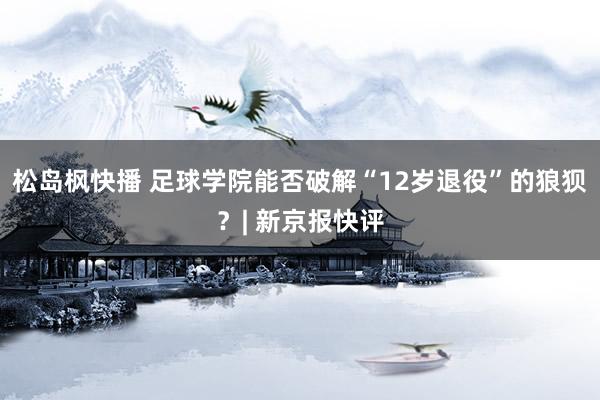 松岛枫快播 足球学院能否破解“12岁退役”的狼狈？| 新京报快评